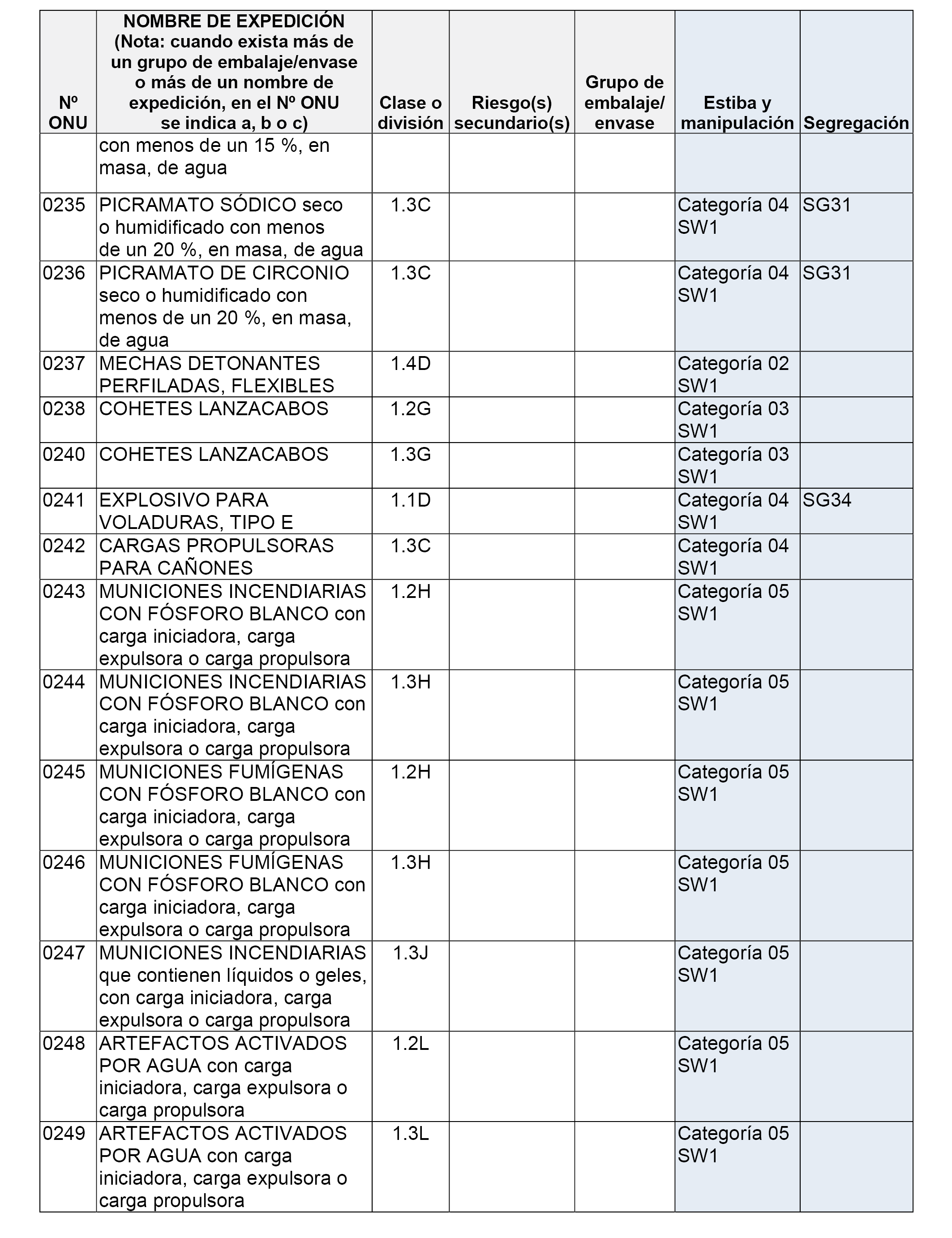 | Nº ONU | NOMBRE DE EXPEDICIÓN (Nota: cuando exista más de un grupo de embalaje/envase o más de un nombre de expedición, en el Nº ONU se indica a, b o c) | Clase o división | Riesgo(s) secundario(s) | Grupo de embalaje/ envase | Estiba y manipulación | Segregación |
|---|---|---|---|---|---|---|
| | con menos de un 15 %, en masa, de agua | | | | | |
| 0235 | PICRAMATO SÓDICO seco o humidificado con menos de un 20 %, en masa, de agua | 1.3C | | | Categoría 04 SW1 | SG31 |
| 0236 | PICRAMATO DE CIRCONIO seco o humidificado con menos de un 20 %, en masa, de agua | 1.3C | | | Categoría 04 SW1 | SG31 |
| 0237 | MECHAS DETONANTES PERFILADAS, FLEXIBLES | 1.4D | | | Categoría 02 SW1 | |
| 0238 | COHETES LANZACABOS | 1.2G | | | Categoría 03 SW1 | |
| 0240 | COHETES LANZACABOS | 1.3G | | | Categoría 03 SW1 | |
| 0241 | EXPLOSIVO PARA VOLADURAS, TIPO E | 1.1D | | | Categoría 04 SW1 | SG34 |
| 0242 | CARGAS PROPULSORAS PARA CAÑONES | 1.3C | | | Categoría 04 SW1 | |
| 0243 | MUNICIONES INCENDIARIAS CON FÓSFORO BLANCO con carga iniciadora, carga expulsora o carga propulsora | 1.2H | | | Categoría 05 SW1 | |
| 0244 | MUNICIONES INCENDIARIAS CON FÓSFORO BLANCO con carga iniciadora, carga expulsora o carga propulsora | 1.3H | | | Categoría 05 SW1 | |
| 0245 | MUNICIONES FUMÍGENAS CON FÓSFORO BLANCO con carga iniciadora, carga expulsora o carga propulsora | 1.2H | | | Categoría 05 SW1 | |
| 0246 | MUNICIONES FUMÍGENAS CON FÓSFORO BLANCO con carga iniciadora, carga expulsora o carga propulsora | 1.3H | | | Categoría 05 SW1 | |
| 0247 | MUNICIONES INCENDIARIAS que contienen líquidos o geles, con carga iniciadora, carga expulsora o carga propulsora | 1.3J | | | Categoría 05 SW1 | |
| 0248 | ARTEFACTOS ACTIVADOS POR AGUA con carga iniciadora, carga expulsora o carga propulsora | 1.2L | | | Categoría 05 SW1 | |
| 0249 | ARTEFACTOS ACTIVADOS POR AGUA con carga iniciadora, carga expulsora o carga propulsora | 1.3L | | | Categoría 05 SW1 | |